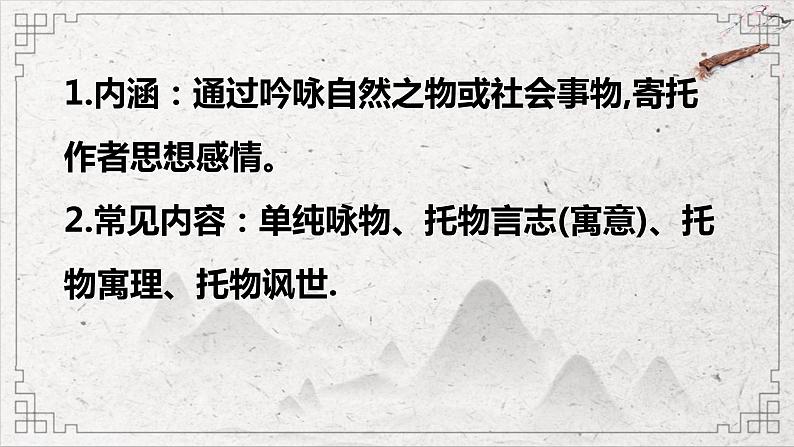 1.内涵：通过吟咏自然之物或社会事物,寄托作者思想感情。

2.常见内容：单纯咏物、托物言志(寓意)、托物寓理、托物讽世.